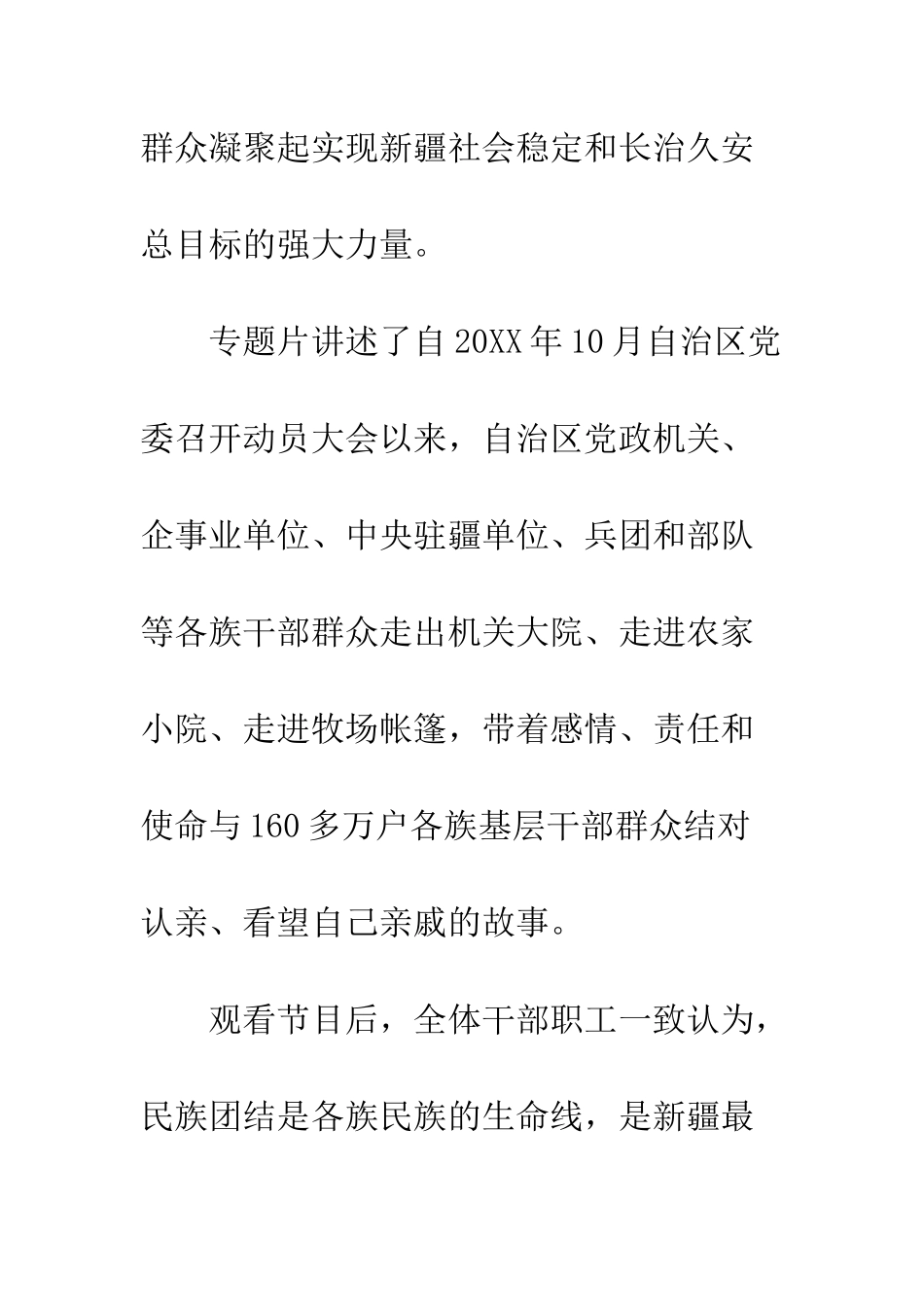 群众凝聚起实现新疆社会稳定和长治久安总目标的强大力量。

专题片讲述了自20XX年10月自治区党委召开动员大会以来，自治区党政机关、企事业单位、中央驻疆单位、兵团和部队等各族干部群众走出机关大院、走进农家小院、走进牧场帐篷，带着感情、责任和使命与160多万户各族基层干部群众结对认亲、看望自己亲戚的故事。

观看节目后，全体干部职工一致认为，民族团结是各族民族的生命线，是新疆最